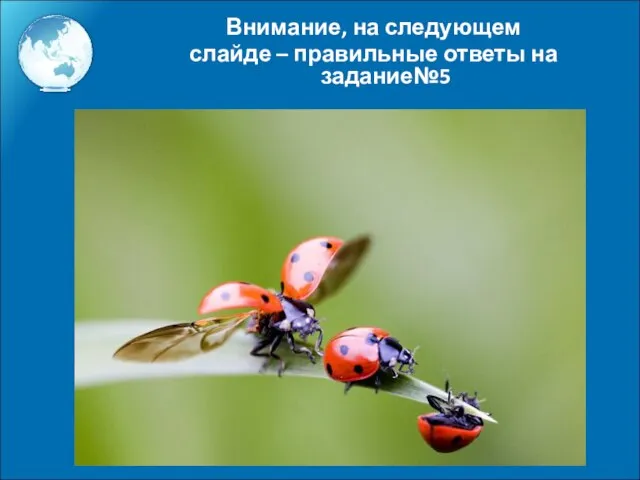 Внимание, на следующем слайде – правильные ответы на задание№5